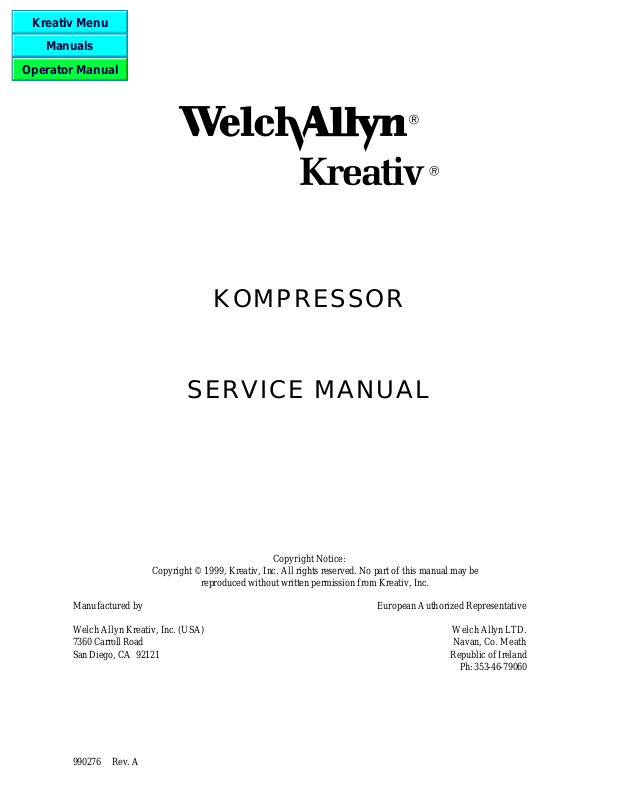 Kreativ Menu
Manuals
Operator Manual

WelchAllyn®
Kreativ®

KOMPRESSOR

SERVICE MANUAL

Copyright Notice:
Copyright © 1999, Kreativ, Inc. All rights reserved. No part of this manual may be reproduced without written permission from Kreativ, Inc.

Manufactured by

Welch Allyn Kreativ, Inc. (USA)
7360 Carroll Road
San Diego, CA 92121

European Authorized Representative

Welch Allyn LTD.
Navan, Co. Meath
Republic of Ireland
Ph: 353-46-79060

990276 Rev. A